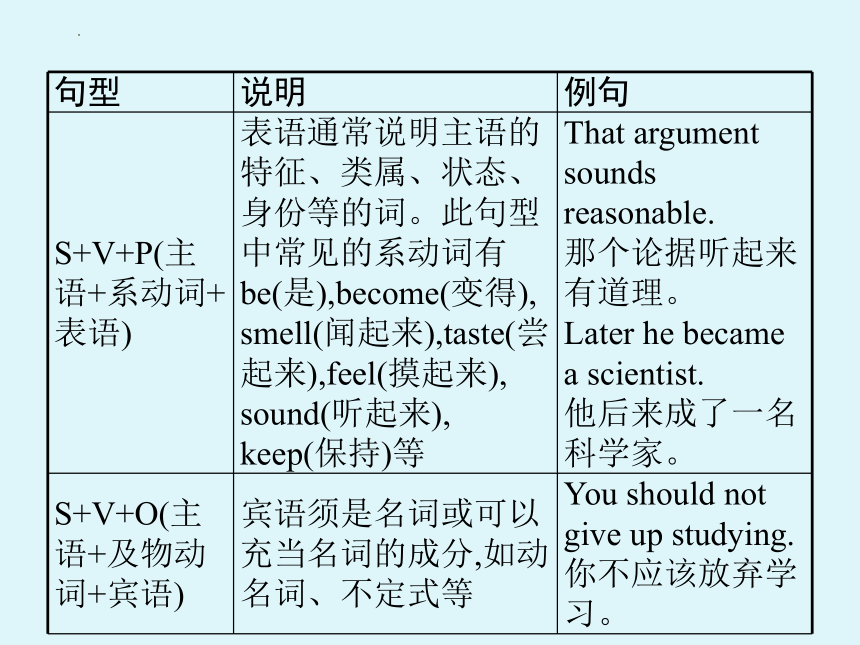 | 句型 | 说明 | 例句 |
|---|---|---|
| S+V+P(主语+系动词+表语) | 表语通常说明主语的特征、类属、状态、身份等的词。此句型中常见的系动词有be(是),become(变得),smell(闻起来),taste(尝起来),feel(摸起来),sound(听起来),keep(保持)等 | That argument sounds reasonable. 那个论据听起来有道理。 Later he became a scientist. 他后来成了一名科学家。 |
| S+V+O(主语+及物动词+宾语) | 宾语须是名词或可以充当名词的成分,如动名词、不定式等 | You should not give up studying. 你不应该放弃学习。 |